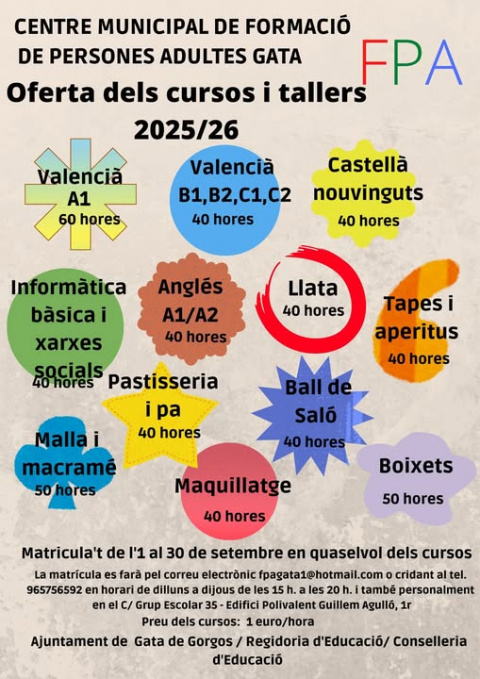 CENTRE MUNICIPAL DE FORMACIÓ DE PERSONES ADULTES GATA

FPA

Oferta dels cursos i tallers 2025/26

Valencià A1
60 hores

Valencià B1,B2,C1,C2
40 hores

Castellà nouvinguts
40 hores

Informàtica bàsica i xarxes socials
40 hores

Anglés A1/A2
40 hores

Llata
40 hores

Tapes i aperitus
40 hores

Pastisseria i pa
40 hores

Ball de Saló
40 hores

Malla i macramé
50 hores

Maquillatge
40 hores

Boixets
50 hores

Matricula't de l'1 al 30 de setembre en quaselvol dels cursos

La matrícula es farà pel correu electrònic fpagata1@hotmail.com o cridant al tel. 965756592 en horari de dilluns a dijous de les 15 h. a les 20 h. i també personalment en el C/ Grup Escolar 35 - Edifici Polivalent Guillem Agulló, 1r

Preu dels cursos: 1 euro/hora

Ajuntament de Gata de Gorgos / Regidoria d'Educació/ Conselleria d'Educació